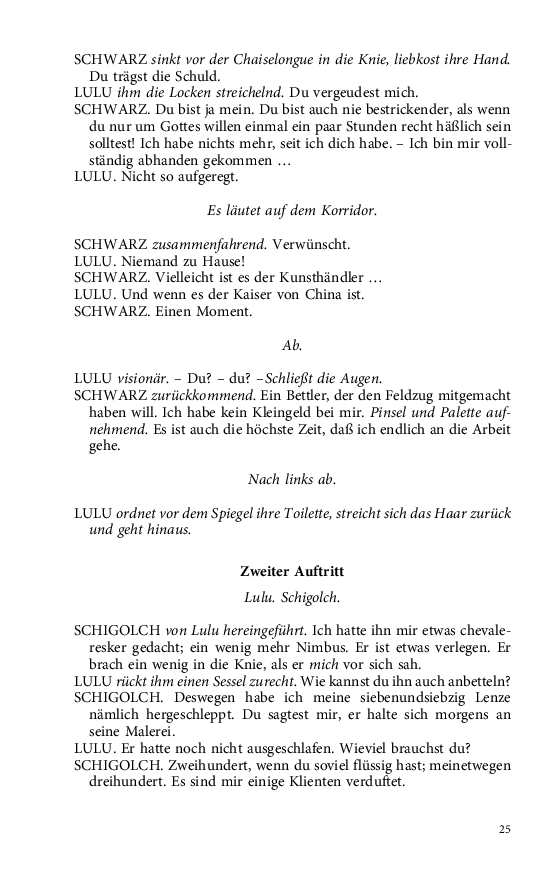 SCHWARZ sinkt vor der Chaiselongue in die Knie, liebkost ihre Hand. Du trägst die Schuld.
LULU ihm die Locken streichelnd. Du vergeudest mich.
SCHWARZ. Du bist ja mein. Du bist auch nie bestrickender, als wenn du nur um Gottes willen einmal ein paar Stunden recht häßlich sein solltest! Ich habe nichts mehr, seit ich dich habe. – Ich bin mir vollständig abhanden gekommen …
LULU. Nicht so aufgeregt.

Es läutet auf dem Korridor.

SCHWARZ zusammenfahrend. Verwünscht.
LULU. Niemand zu Hause!
SCHWARZ. Vielleicht ist es der Kunsthändler …
LULU. Und wenn es der Kaiser von China ist.
SCHWARZ. Einen Moment.

Ab.

LULU visionär. – Du? – du? –Schließt die Augen.
SCHWARZ zurückkommend. Ein Bettler, der den Feldzug mitgemacht haben will. Ich habe kein Kleingeld bei mir. Pinsel und Palette aufnehmend. Es ist auch die höchste Zeit, daß ich endlich an die Arbeit gehe.

Nach links ab.

LULU ordnet vor dem Spiegel ihre Toilette, streicht sich das Haar zurück und geht hinaus.

Zweiter Auftritt

Lulu. Schigolch.

SCHIGOLCH von Lulu hereingeführt. Ich hatte ihn mir etwas chevaleresker gedacht; ein wenig mehr Nimbus. Er ist etwas verlegen. Er brach ein wenig in die Knie, als er mich vor sich sah.
LULU rückt ihm einen Sessel zurecht. Wie kannst du ihn auch anbetteln?
SCHIGOLCH. Deswegen habe ich meine siebenundsiebzig Lenze nämlich hergeschleppt. Du sagtest mir, er halte sich morgens an seine Malerei.
LULU. Er hatte noch nicht ausgeschlafen. Wieviel brauchst du?
SCHIGOLCH. Zweihundert, wenn du soviel flüssig hast; meinetwegen dreihundert. Es sind mir einige Klienten verduftet.

25